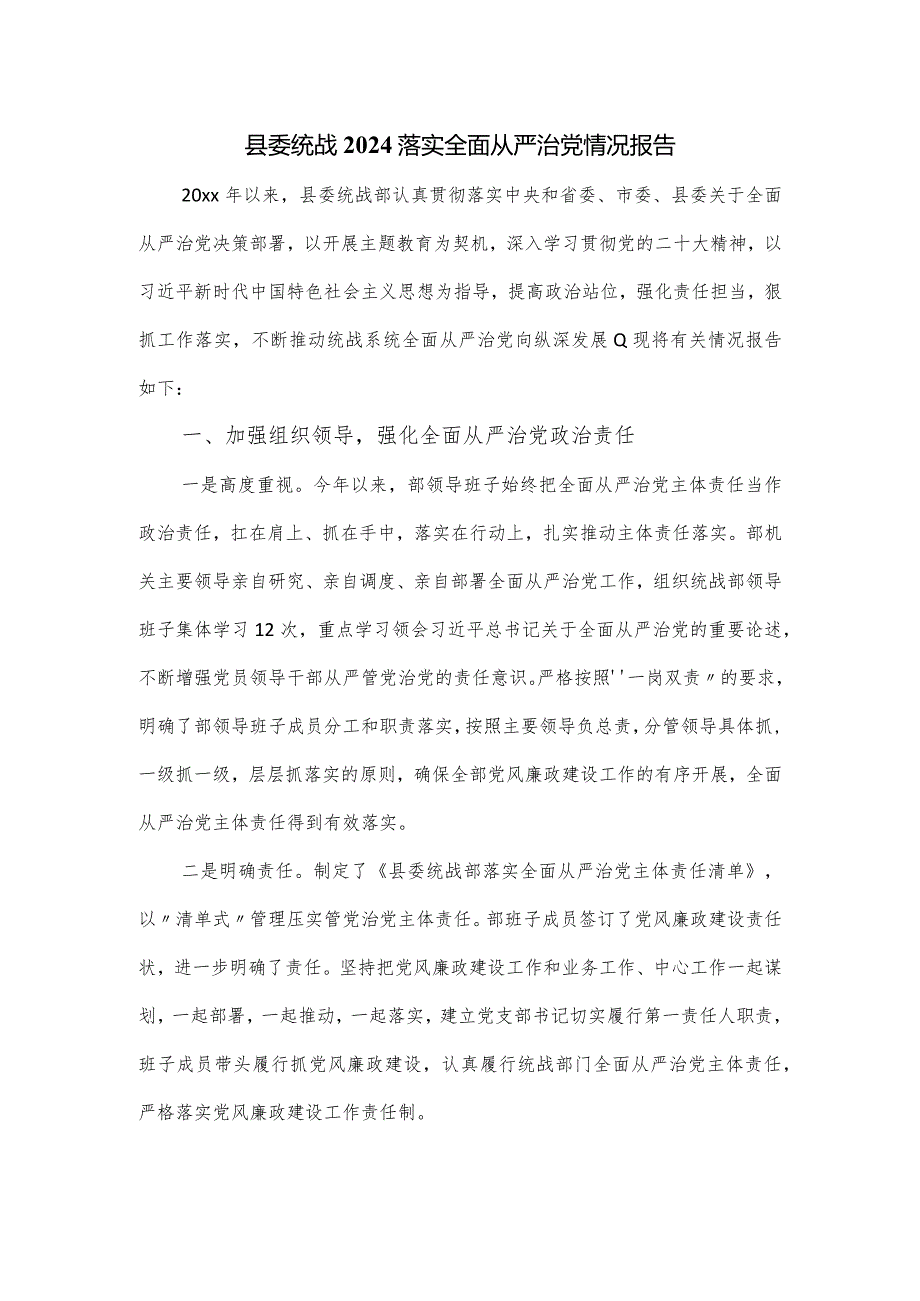 县委统战2024落实全面从严治党情况报告

20xx年以来，县委统战部认真贯彻落实中央和省委、市委、县委关于全面从严治党决策部署，以开展主题教育为契机，深入学习贯彻党的二十大精神，以习近平新时代中国特色社会主义思想为指导，提高政治站位，强化责任担当，狠抓工作落实，不断推动统战系统全面从严治党向纵深发展Q现将有关情况报告如下：

一、加强组织领导，强化全面从严治党政治责任

一是高度重视。今年以来，部领导班子始终把全面从严治党主体责任当作政治责任，扛在肩上、抓在手中，落实在行动上，扎实推动主体责任落实。部机关主要领导亲自研究、亲自调度、亲自部署全面从严治党工作，组织统战部领导班子集体学习12次，重点学习领会习近平总书记关于全面从严治党的重要论述，不断增强党员领导干部从严管党治党的责任意识。严格按照''一岗双责〃的要求，明确了部领导班子成员分工和职责落实，按照主要领导负总责，分管领导具体抓，一级抓一级，层层抓落实的原则，确保全部党风廉政建设工作的有序开展，全面从严治党主体责任得到有效落实。

二是明确责任。制定了《县委统战部落实全面从严治党主体责任清单》，以〃清单式〃管理压实管党治党主体责任。部班子成员签订了党风廉政建设责任状，进一步明确了责任。坚持把党风廉政建设工作和业务工作、中心工作一起谋划，一起部署，一起推动，一起落实，建立党支部书记切实履行第一责任人职责，班子成员带头履行抓党风廉政建设，认真履行统战部门全面从严治党主体责任，严格落实党风廉政建设工作责任制。